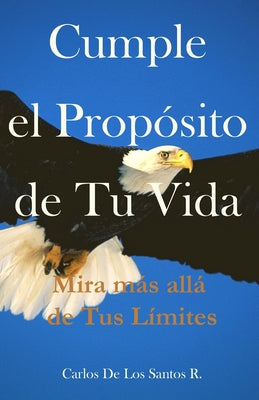 Cumple el Propósito de Tu Vida

Mira más allá de Tus Límites

Carlos De Los Santos R.